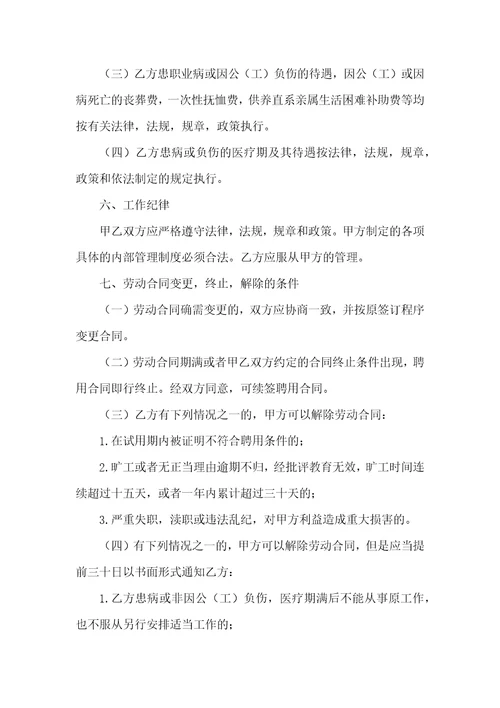 （三）乙方患职业病或因公（工）负伤的待遇，因公（工）或因病死亡的丧葬费，一次性抚恤费，供养直系亲属生活困难补助费等均按有关法律，法规，规章，政策执行。

（四）乙方患病或负伤的医疗期及其待遇按法律，法规，规章，政策和依法制定的规定执行。

六、工作纪律

甲乙双方应严格遵守法律，法规，规章和政策。甲方制定的各项具体的内部管理制度必须合法。乙方应服从甲方的管理。

七、劳动合同变更，终止，解除的条件

（一）劳动合同确需变更的，双方应协商一致，并按原签订程序变更合同。

（二）劳动合同期满或者甲乙双方约定的合同终止条件出现，聘用合同即行终止。经双方同意，可续签聘用合同。

（三）乙方有下列情况之一的，甲方可以解除劳动合同：

1.在试用期内被证明不符合聘用条件的；

2.旷工或者无正当理由逾期不归，经批评教育无效，旷工时间连续超过十五天，或者一年内累计超过三十天的；

3.严重失职，渎职或违法乱纪，对甲方利益造成重大损害的。

（四）有下列情况之一的，甲方可以解除劳动合同，但是应当提前三十日以书面形式通知乙方：

1.乙方患病或非因公（工）负伤，医疗期满后不能从事原工作，也不服从另行安排适当工作的；